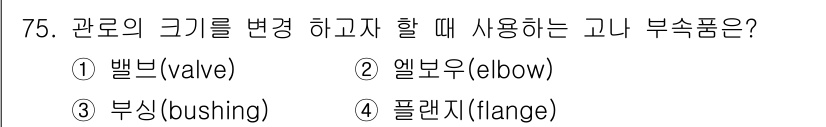 75. 관로의 크기를 변경 하고자 할 때 사용하는 고나 부속품은?

① 밸브(valve)
② 엘보우(elbow)
③ 부싱(bushing)
④ 플랜지(flange)